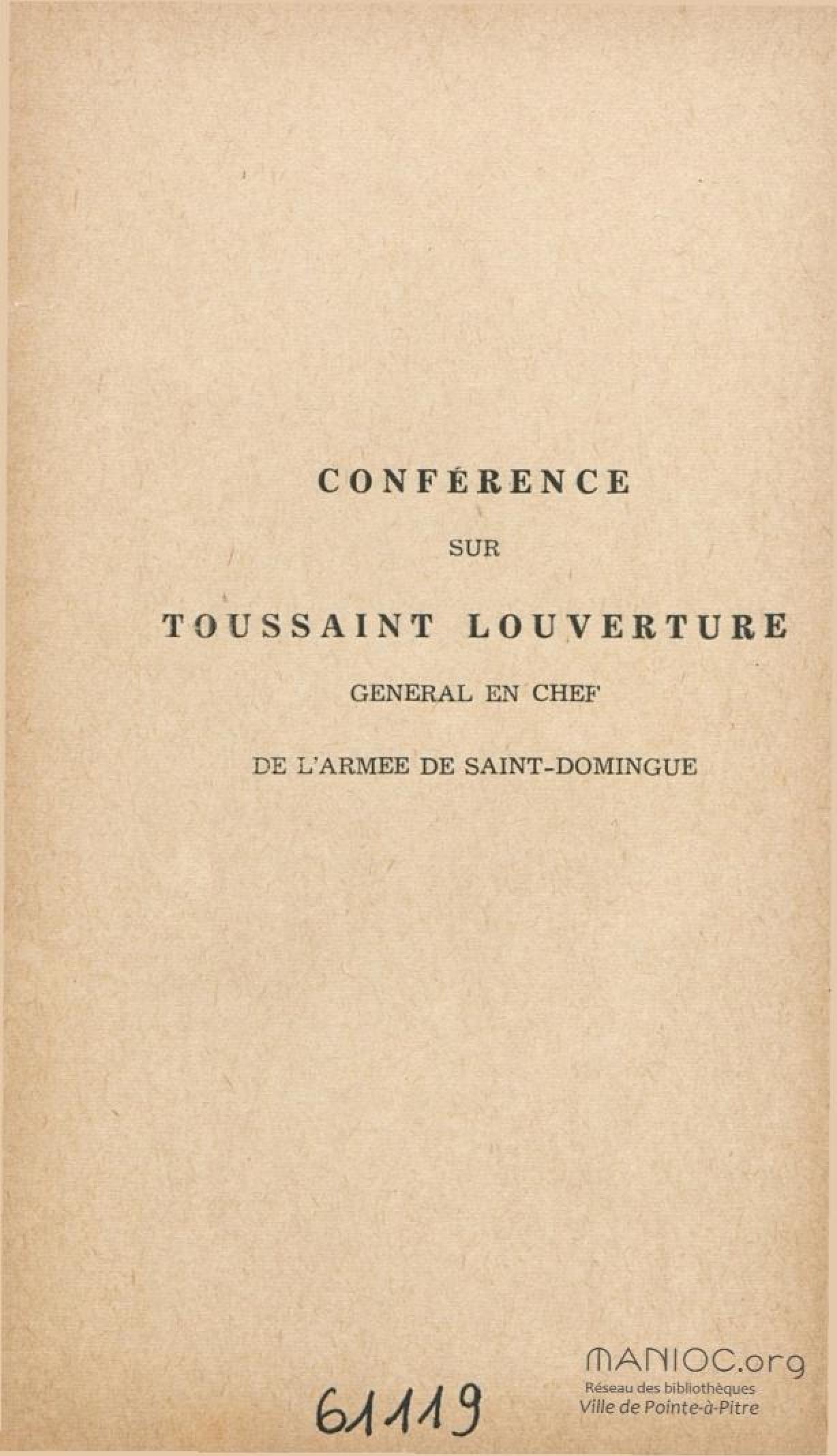 CONFÉRENCE

SUR

TOUSSAINT LOUVERTURE

GENERAL EN CHEF

DE L'ARMEE DE SAINT-DOMINGUE

61119

MANIOC.org
Réseau des bibliothèques
Ville de Pointe-à-Pitre